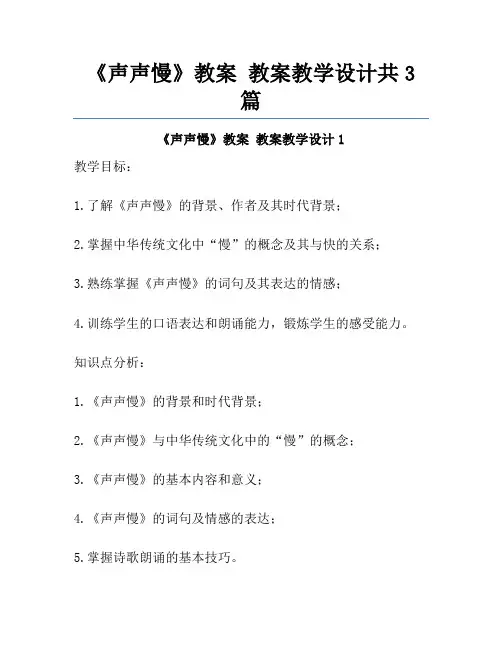 《声声慢》教案 教案教学设计共3篇

《声声慢》教案 教案教学设计1

教学目标：

1.了解《声声慢》的背景、作者及其时代背景；

2.掌握中华传统文化中“慢”的概念及其与快的关系；

3.熟练掌握《声声慢》的词句及其表达的情感；

4.训练学生的口语表达和朗诵能力，锻炼学生的感受能力。

知识点分析：

1.《声声慢》的背景和时代背景；

2.《声声慢》与中华传统文化中的“慢”的概念；

3.《声声慢》的基本内容和意义；

4.《声声慢》的词句及情感的表达；

5.掌握诗歌朗诵的基本技巧。